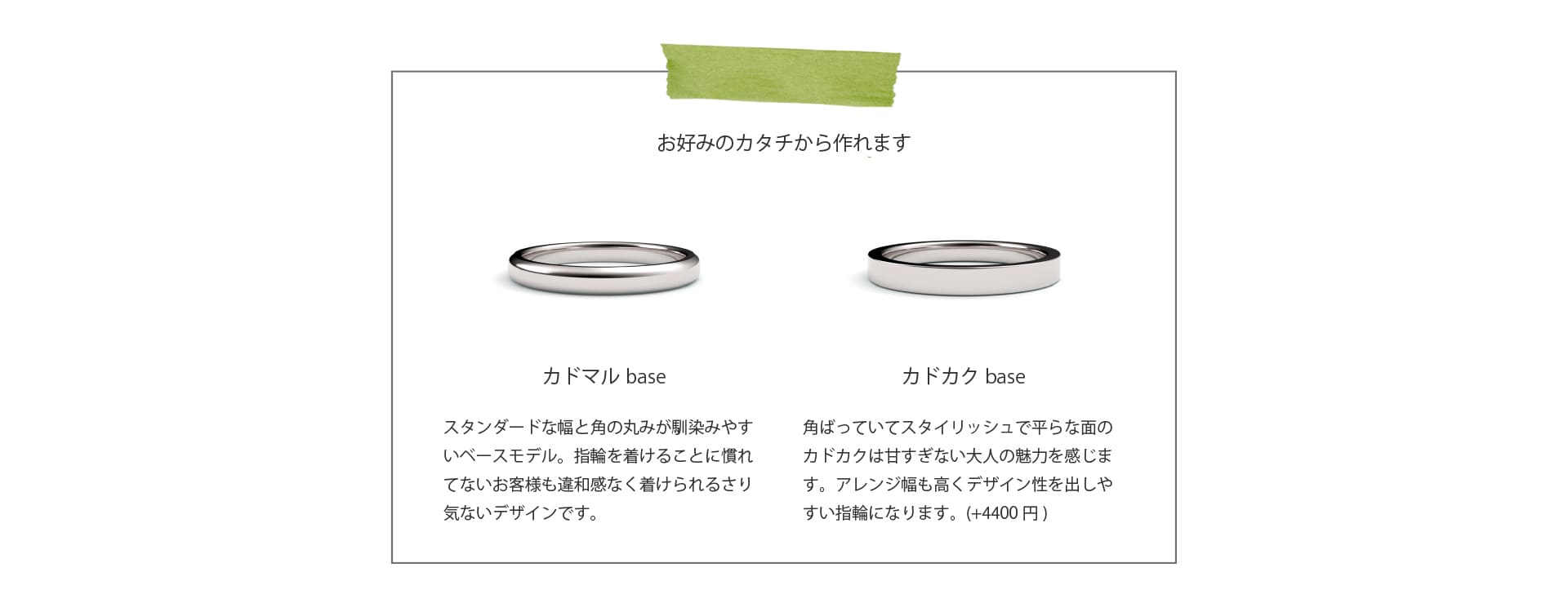 お好みのカタチから作れます

カドマル base

スタンダードな幅と角の丸みが馴染みやすいベースモデル。指輪を着けることに慣れてないお客様も違和感なく着けられるさり気ないデザインです。

カドカク base

角ばっていてスタイリッシュで平らな面のカドカクは甘すぎない大人の魅力を感じます。アレンジ幅も高くデザイン性を出しやすい指輪になります。(+4400 円 )